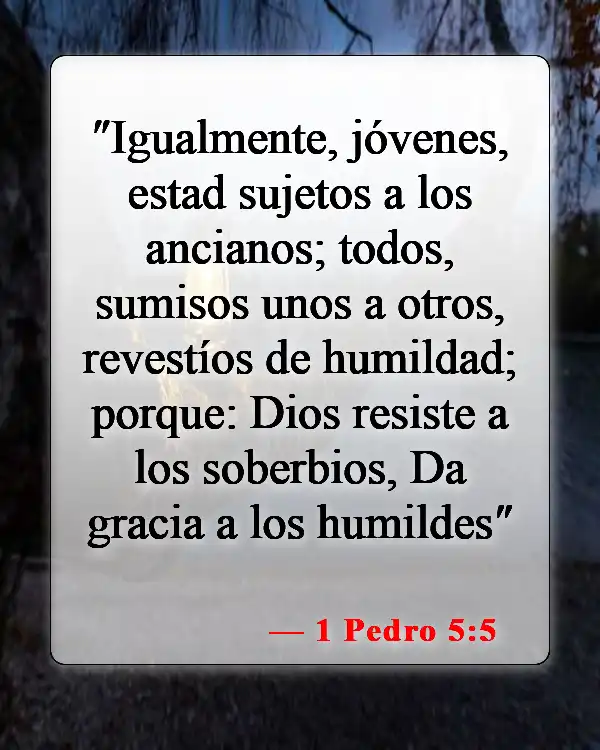 "Igualmente, jóvenes, estad sujetos a los ancianos; todos, sumisos unos a otros, revestíos de humildad; porque: Dios resiste a los soberbios, Da gracia a los humildes"

— 1 Pedro 5:5